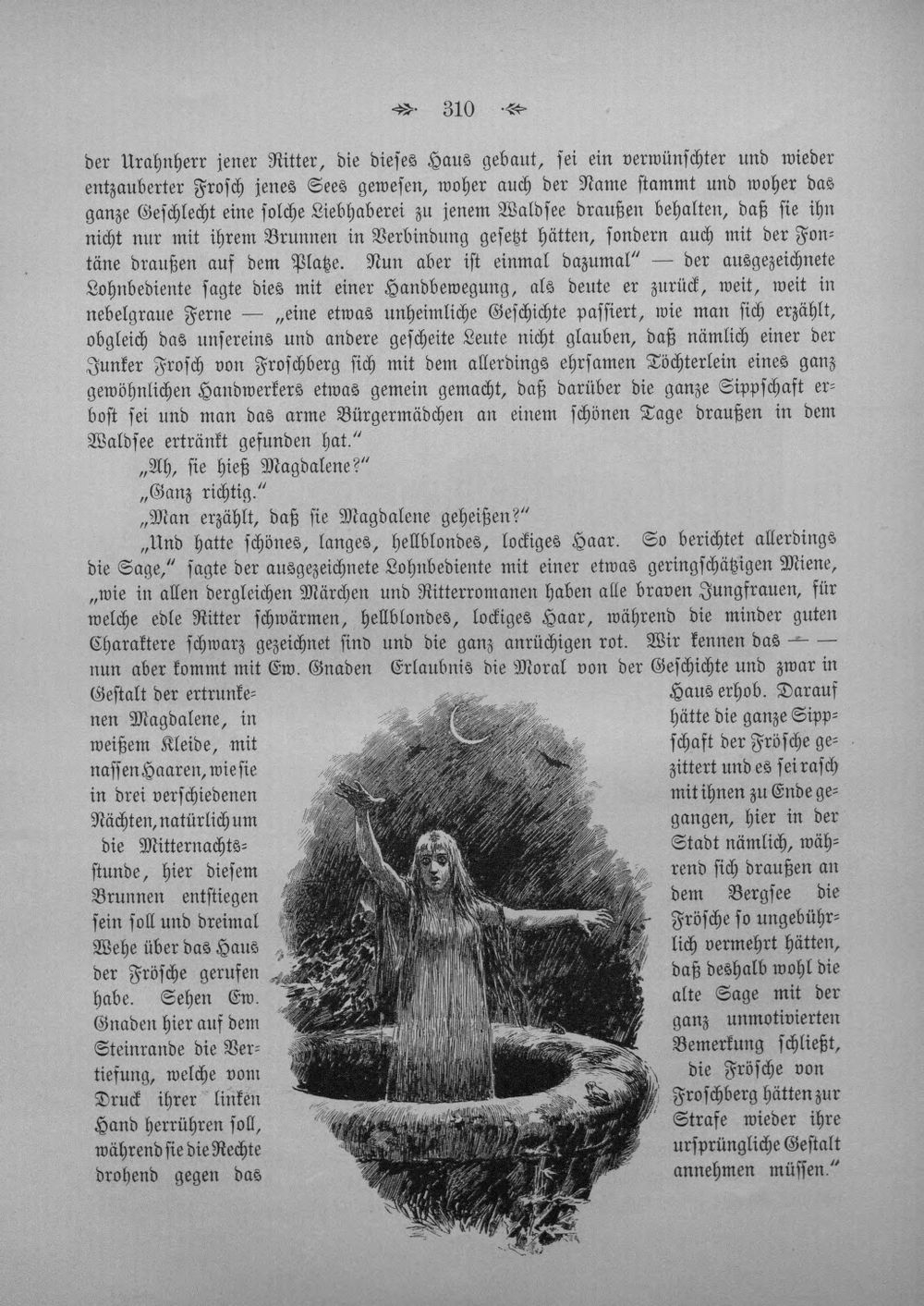 310

der Urahnherr jener Ritter, die dieses Haus gebaut, sei ein verwünschter und wieder entzauberter Frosch jenes Sees gewesen, woher auch der Name stammt und woher das ganze Geschlecht eine solche Liebhaberei zu jenem Waldsee draußen behalten, daß sie ihn nicht nur mit ihrem Brunnen in Verbindung gesetzt hätten, sondern auch mit der Fontäne draußen auf dem Platze. Nun aber ist einmal dazumal" — der ausgezeichnete Lohnbediente sagte dies mit einer Handbewegung, als deute er zurück, weit, weit in nebelgraue Ferne — „eine etwas unheimliche Geschichte passiert, wie man sich erzählt, obgleich das unsereins und andere gescheite Leute nicht glauben, daß nämlich einer der Junker Frosch von Froschberg sich mit dem allerdings ehrsamen Töchterlein eines ganz gewöhnlichen Handwerkers etwas gemein gemacht, daß darüber die ganze Sippschaft erbost sei und man das arme Bürgermädchen an einem schönen Tage draußen in dem Waldsee ertränkt gefunden hat."

„Ah, sie hieß Magdalene?"

„Ganz richtig."

„Man erzählt, daß sie Magdalene geheißen?"

„Und hatte schönes, langes, hellblondes, lockiges Haar. So berichtet allerdings die Sage," sagte der ausgezeichnete Lohnbediente mit einer etwas geringschätzigen Miene, „wie in allen dergleichen Märchen und Ritterromanen haben alle braven Jungfrauen, für welche edle Ritter schwärmen, hellblondes, lockiges Haar, während die minder guten Charaktere schwarz gezeichnet sind und die ganz anrüchigen rot. Wir kennen das — — nun aber kommt mit Ew. Gnaden Erlaubnis die Moral von der Geschichte und zwar in Gestalt der ertrunkenen Magdalene, in weißem Kleide, mit nassen Haaren, wie sie in drei verschiedenen Nächten, natürlich um die Mitternachtsstunde, hier diesem Brunnen entstiegen sein soll und dreimal Wehe über das Haus der Frösche gerufen habe. Sehen Ew. Gnaden hier auf dem Steinrande die Vertiefung, welche vom Druck ihrer linken Hand herrühren soll, während sie die Rechte drohend gegen das Haus erhob. Darauf hätte die ganze Sippschaft der Frösche gezittert und es sei rasch mit ihnen zu Ende gegangen, hier in der Stadt nämlich, während sich draußen an dem Bergsee die Frösche so ungebührlich vermehrt hätten, daß deshalb wohl die alte Sage mit der ganz unmotivierten Bemerkung schließt, die Frösche von Froschberg hätten zur Strafe wieder ihre ursprüngliche Gestalt annehmen müssen."